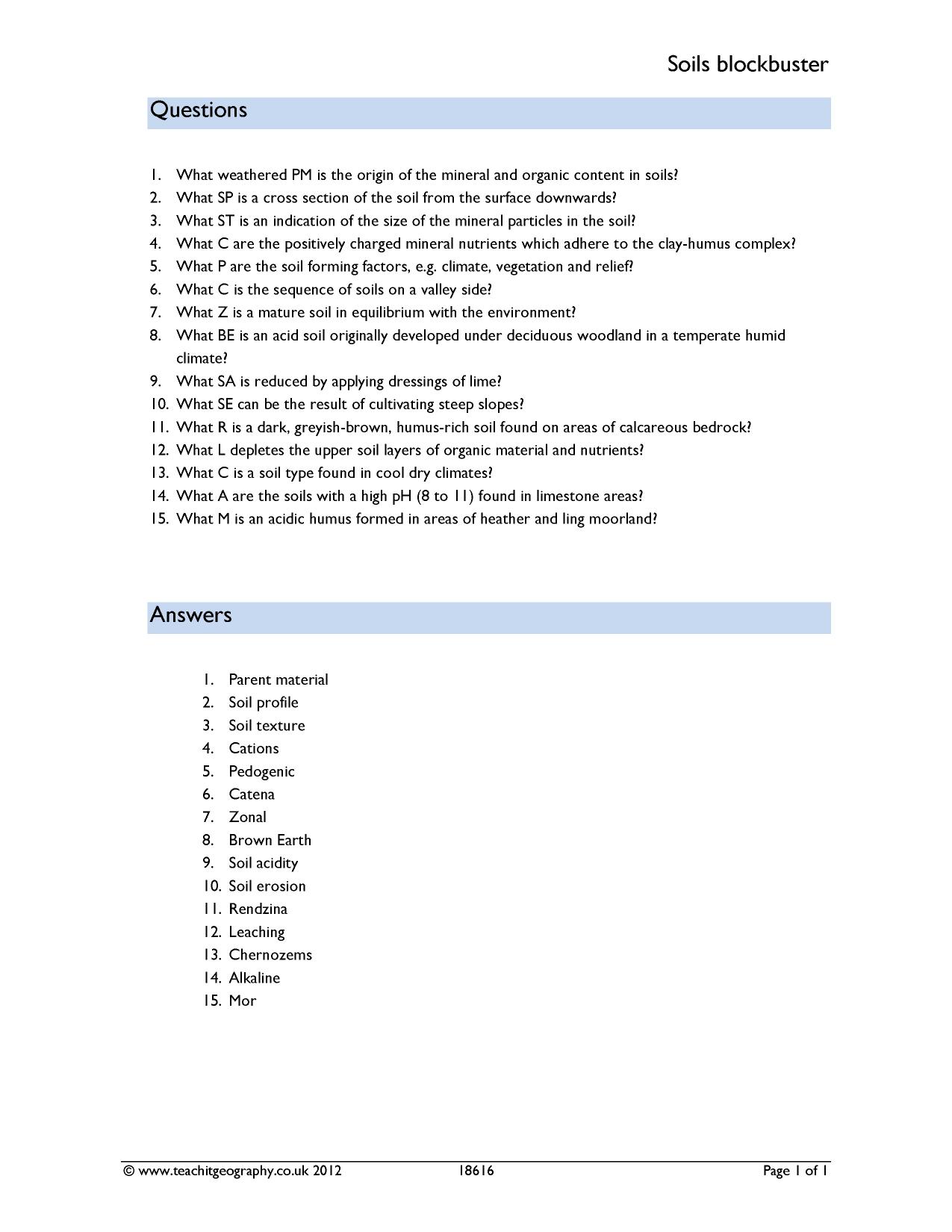 Soils blockbuster

Questions

1. What weathered PM is the origin of the mineral and organic content in soils?
2. What SP is a cross section of the soil from the surface downwards?
3. What ST is an indication of the size of the mineral particles in the soil?
4. What C are the positively charged mineral nutrients which adhere to the clay-humus complex?
5. What P are the soil forming factors, e.g. climate, vegetation and relief?
6. What C is the sequence of soils on a valley side?
7. What Z is a mature soil in equilibrium with the environment?
8. What BE is an acid soil originally developed under deciduous woodland in a temperate humid climate?
9. What SA is reduced by applying dressings of lime?
10. What SE can be the result of cultivating steep slopes?
11. What R is a dark, greyish-brown, humus-rich soil found on areas of calcareous bedrock?
12. What L depletes the upper soil layers of organic material and nutrients?
13. What C is a soil type found in cool dry climates?
14. What A are the soils with a high pH (8 to 11) found in limestone areas?
15. What M is an acidic humus formed in areas of heather and ling moorland?

Answers

1. Parent material
2. Soil profile
3. Soil texture
4. Cations
5. Pedogenic
6. Catena
7. Zonal
8. Brown Earth
9. Soil acidity
10. Soil erosion
11. Rendzina
12. Leaching
13. Chernozems
14. Alkaline
15. Mor

© www.teachitgeography.co.uk 2012 18616 Page 1 of 1